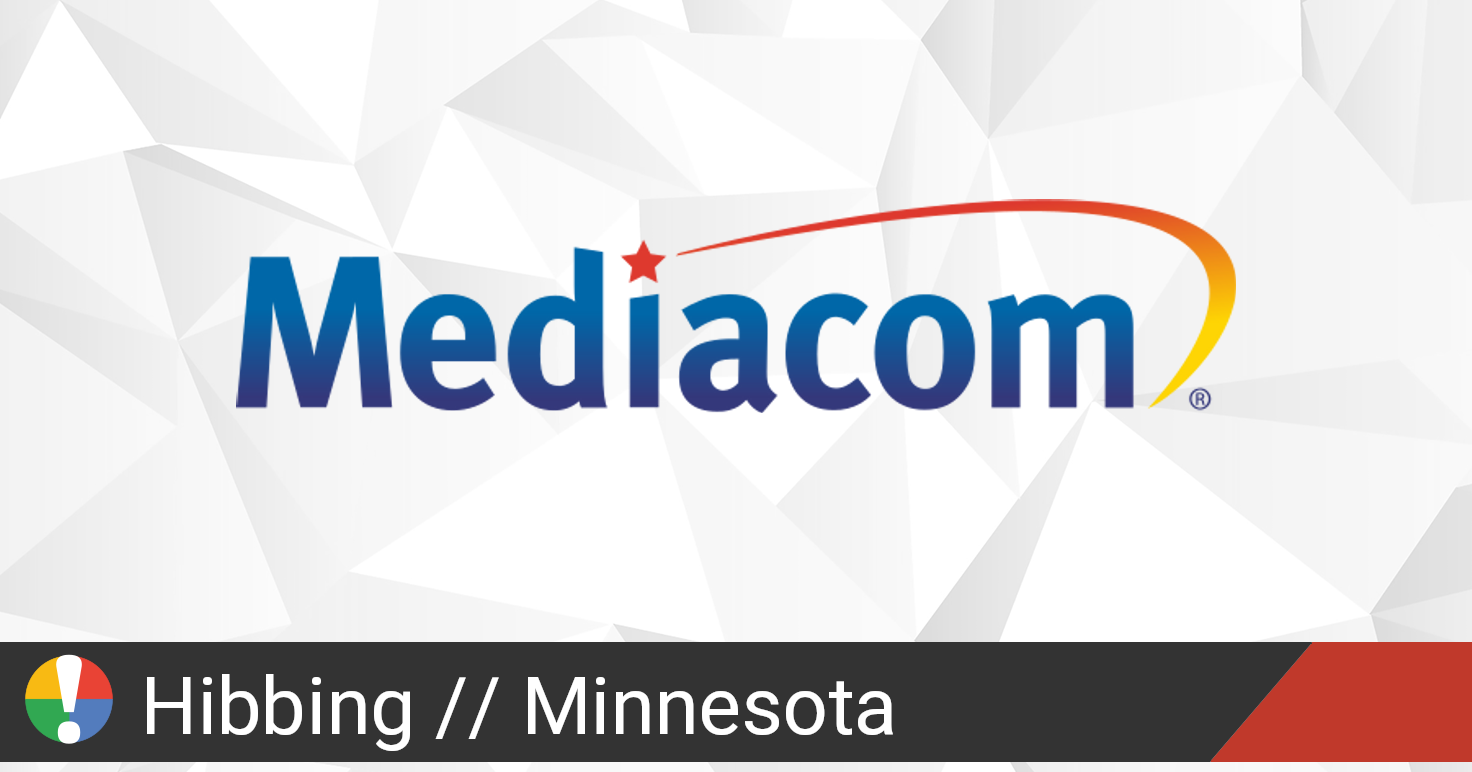 Mediacom®

Hibbing // Minnesota